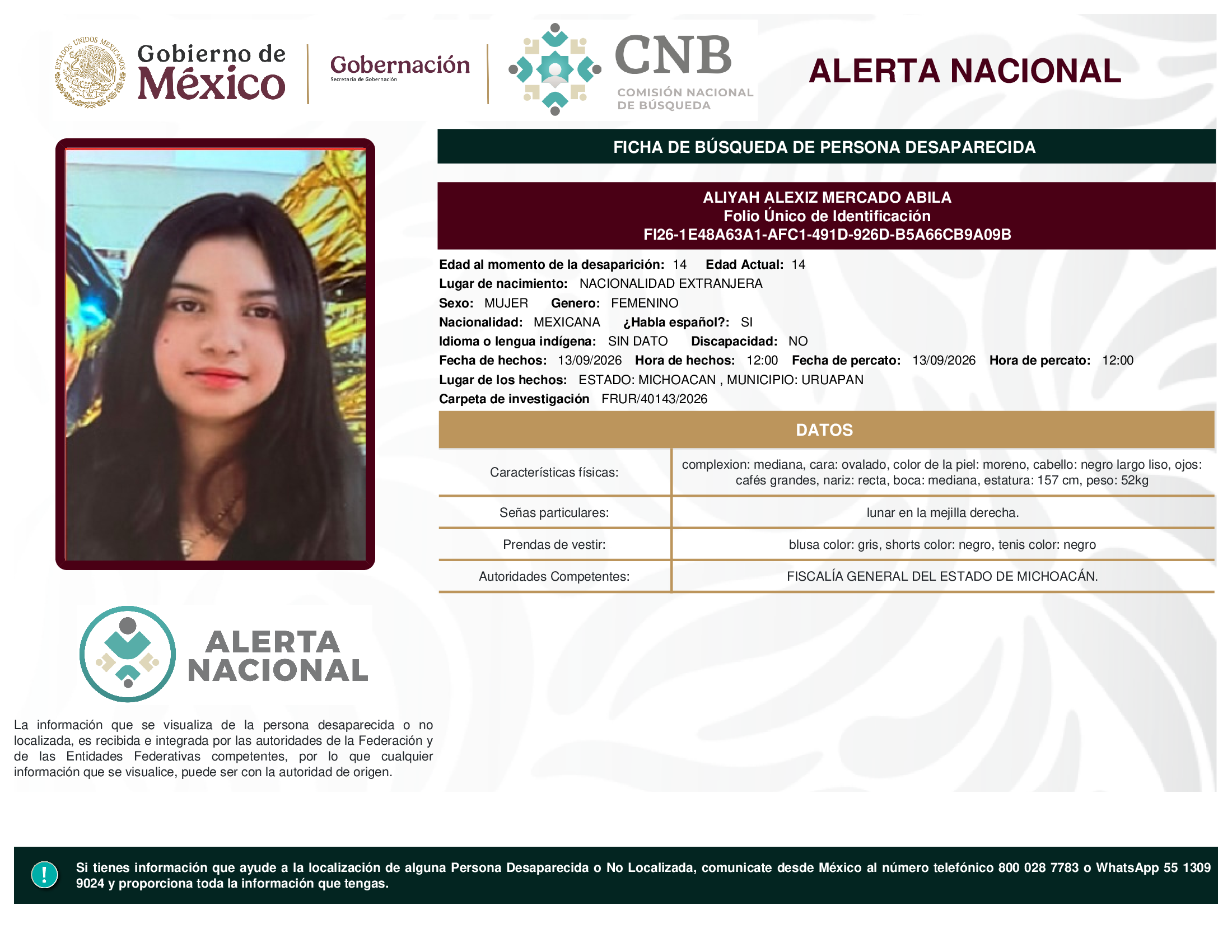 ESTADOS UNIDOS MEXICANOS

Gobierno de México

Gobernación
Secretaría de Gobernación

CNB
COMISIÓN NACIONAL DE BÚSQUEDA

ALERTA NACIONAL

FICHA DE BÚSQUEDA DE PERSONA DESAPARECIDA

ALIYAH ALEXIZ MERCADO ABILA
Folio Único de Identificación
FI26-1E48A63A1-AFC1-491D-926D-B5A66CB9A09B

Edad al momento de la desaparición: 14 Edad Actual: 14
Lugar de nacimiento: NACIONALIDAD EXTRANJERA
Sexo: MUJER Genero: FEMENINO
Nacionalidad: MEXICANA ¿Habla español?: SI
Idioma o lengua indígena: SIN DATO Discapacidad: NO
Fecha de hechos: 13/09/2026 Hora de hechos: 12:00 Fecha de percato: 13/09/2026 Hora de percato: 12:00
Lugar de los hechos: ESTADO: MICHOACAN , MUNICIPIO: URUAPAN
Carpeta de investigación FRUR/40143/2026

DATOS

| Características físicas: | complexion: mediana, cara: ovalado, color de la piel: moreno, cabello: negro largo liso, ojos: cafés grandes, nariz: recta, boca: mediana, estatura: 157 cm, peso: 52kg |
|---|---|
| Señas particulares: | lunar en la mejilla derecha. |
| Prendas de vestir: | blusa color: gris, shorts color: negro, tenis color: negro |
| Autoridades Competentes: | FISCALÍA GENERAL DEL ESTADO DE MICHOACÁN. |

ALERTA NACIONAL

La información que se visualiza de la persona desaparecida o no localizada, es recibida e integrada por las autoridades de la Federación y de las Entidades Federativas competentes, por lo que cualquier información que se visualice, puede ser con la autoridad de origen.

!

Si tienes información que ayude a la localización de alguna Persona Desaparecida o No Localizada, comunicate desde México al número telefónico 800 028 7783 o WhatsApp 55 1309 9024 y proporciona toda la información que tengas.